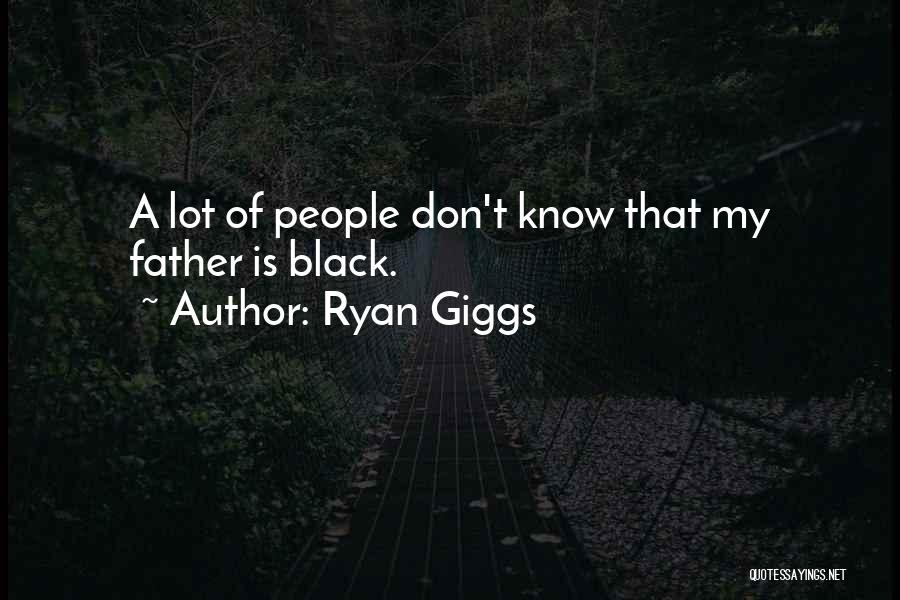 A lot of people don't know that my father is black.
~ Author: Ryan Giggs

QUOTESSAYINGS.NET